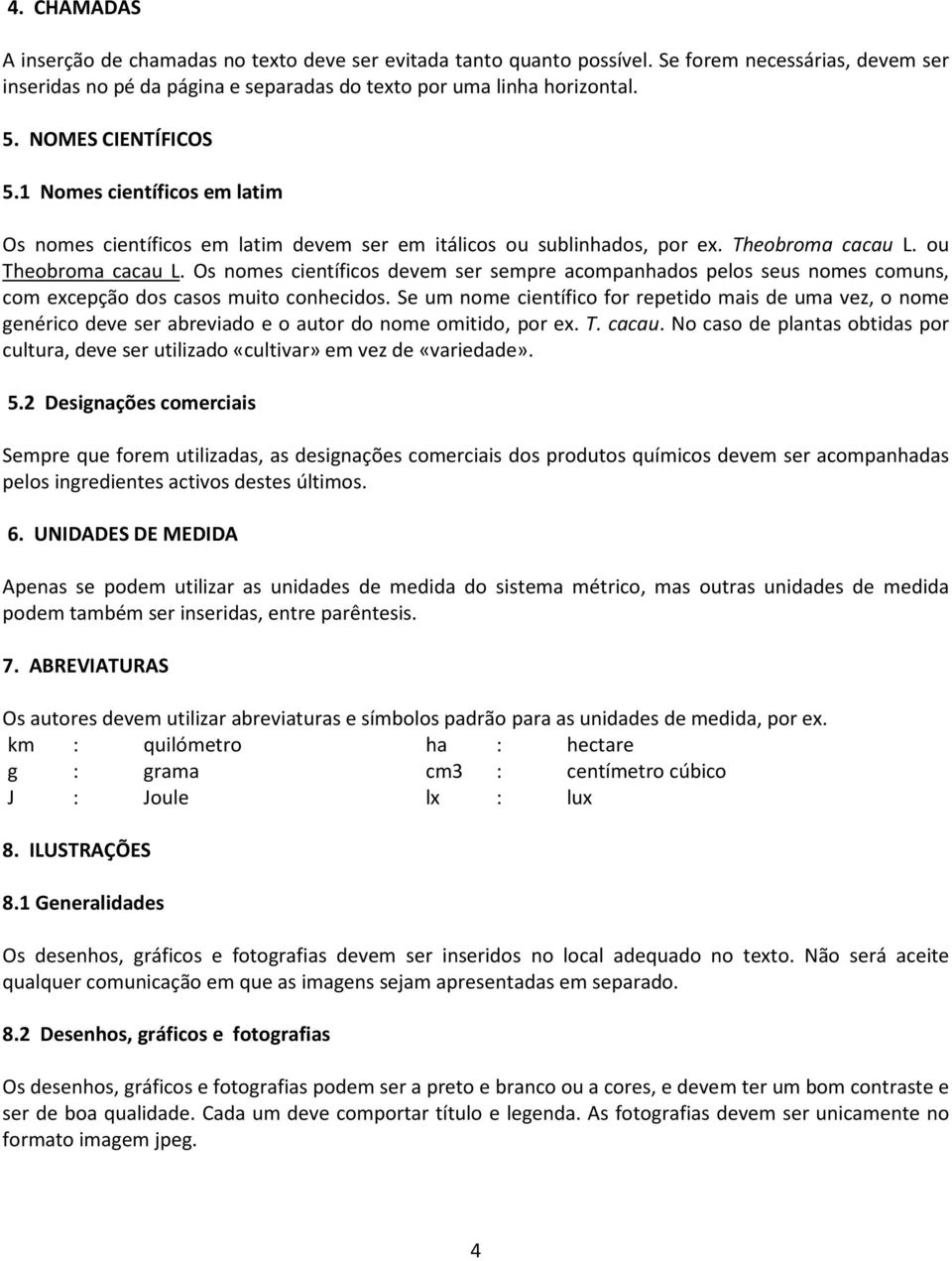 4. CHAMADAS

A inserção de chamadas no texto deve ser evitada tanto quanto possível. Se forem necessárias, devem ser inseridas no pé da página e separadas do texto por uma linha horizontal.

5. NOMES CIENTÍFICOS

5.1 Nomes científicos em latim

Os nomes científicos em latim devem ser em itálicos ou sublinhados, por ex. Theobroma cacau L. ou Theobroma cacau L. Os nomes científicos devem ser sempre acompanhados pelos seus nomes comuns, com excepção dos casos muito conhecidos. Se um nome científico for repetido mais de uma vez, o nome genérico deve ser abreviado e o autor do nome omitido, por ex. T. cacau. No caso de plantas obtidas por cultura, deve ser utilizado «cultivar» em vez de «variedade».

5.2 Designações comerciais

Sempre que forem utilizadas, as designações comerciais dos produtos químicos devem ser acompanhadas pelos ingredientes activos destes últimos.

6. UNIDADES DE MEDIDA

Apenas se podem utilizar as unidades de medida do sistema métrico, mas outras unidades de medida podem também ser inseridas, entre parêntesis.

7. ABREVIATURAS

Os autores devem utilizar abreviaturas e símbolos padrão para as unidades de medida, por ex.

| km | : | quilómetro | ha | : | hectare |
|---|---|---|---|---|---|
| g | : | grama | cm3 | : | centímetro cúbico |
| J | : | Joule | lx | : | lux |

8. ILUSTRAÇÕES

8.1 Generalidades

Os desenhos, gráficos e fotografias devem ser inseridos no local adequado no texto. Não será aceite qualquer comunicação em que as imagens sejam apresentadas em separado.

8.2 Desenhos, gráficos e fotografias

Os desenhos, gráficos e fotografias podem ser a preto e branco ou a cores, e devem ter um bom contraste e ser de boa qualidade. Cada um deve comportar título e legenda. As fotografias devem ser unicamente no formato imagem jpeg.

4